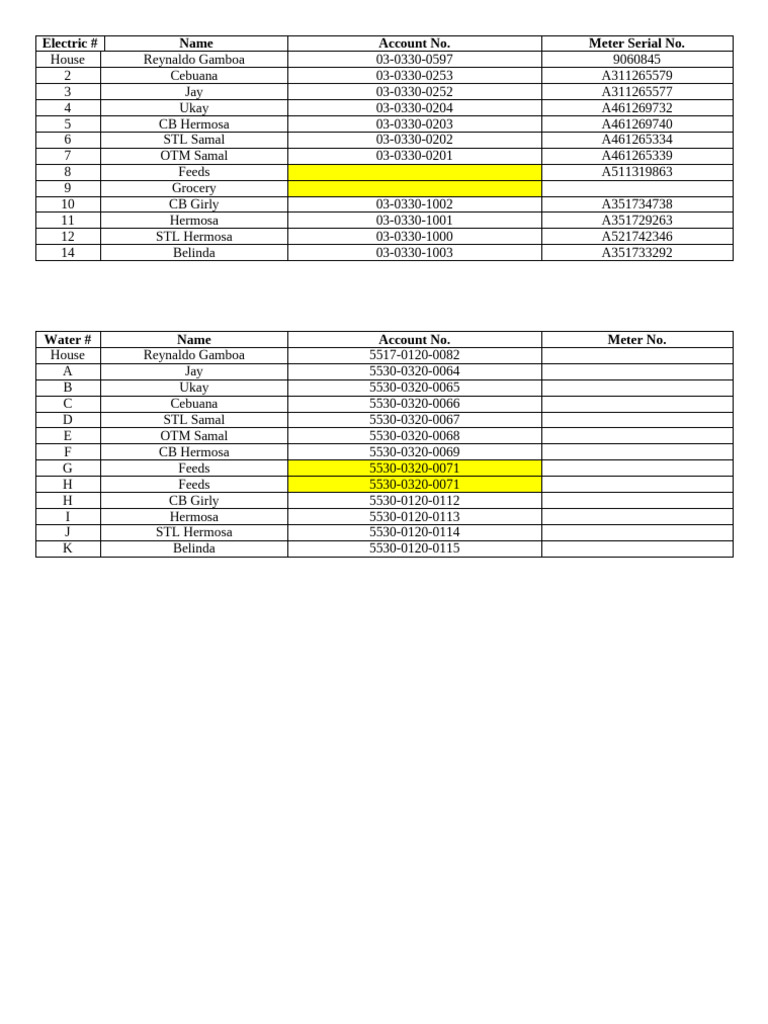 | Electric # | Name | Account No. | Meter Serial No. |
|---|---|---|---|
| House | Reynaldo Gamboa | 03-0330-0597 | 9060845 |
| 2 | Cebuana | 03-0330-0253 | A311265579 |
| 3 | Jay | 03-0330-0252 | A311265577 |
| 4 | Ukay | 03-0330-0204 | A461269732 |
| 5 | CB Hermosa | 03-0330-0203 | A461269740 |
| 6 | STL Samal | 03-0330-0202 | A461265334 |
| 7 | OTM Samal | 03-0330-0201 | A461265339 |
| 8 | Feeds |  | A511319863 |
| 9 | Grocery |  |  |
| 10 | CB Girly | 03-0330-1002 | A351734738 |
| 11 | Hermosa | 03-0330-1001 | A351729263 |
| 12 | STL Hermosa | 03-0330-1000 | A521742346 |
| 14 | Belinda | 03-0330-1003 | A351733292 |

| Water # | Name | Account No. | Meter No. |
|---|---|---|---|
| House | Reynaldo Gamboa | 5517-0120-0082 |  |
| A | Jay | 5530-0320-0064 |  |
| B | Ukay | 5530-0320-0065 |  |
| C | Cebuana | 5530-0320-0066 |  |
| D | STL Samal | 5530-0320-0067 |  |
| E | OTM Samal | 5530-0320-0068 |  |
| F | CB Hermosa | 5530-0320-0069 |  |
| G | Feeds | 5530-0320-0071 |  |
| H | Feeds | 5530-0320-0071 |  |
| H | CB Girly | 5530-0120-0112 |  |
| I | Hermosa | 5530-0120-0113 |  |
| J | STL Hermosa | 5530-0120-0114 |  |
| K | Belinda | 5530-0120-0115 |  |